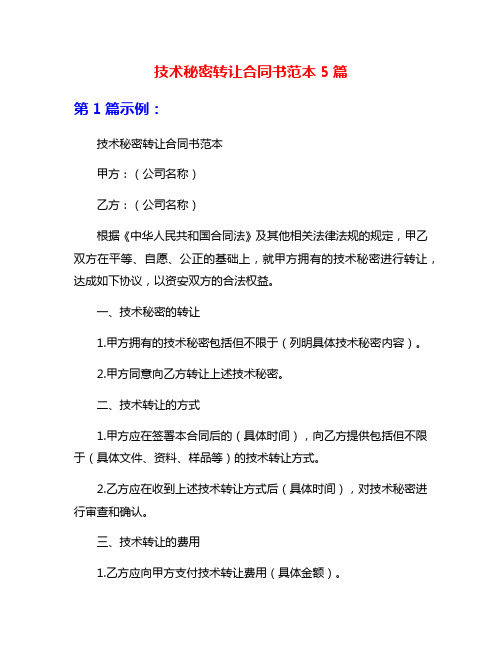 技术秘密转让合同书范本 5 篇

第 1 篇示例：

技术秘密转让合同书范本

甲方：（公司名称）

乙方：（公司名称）

根据《中华人民共和国合同法》及其他相关法律法规的规定，甲乙双方在平等、自愿、公正的基础上，就甲方拥有的技术秘密进行转让，达成如下协议，以资安双方的合法权益。

一、技术秘密的转让

1.甲方拥有的技术秘密包括但不限于（列明具体技术秘密内容）。

2.甲方同意向乙方转让上述技术秘密。

二、技术转让的方式

1.甲方应在签署本合同后的（具体时间），向乙方提供包括但不限于（具体文件、资料、样品等）的技术转让方式。

2.乙方应在收到上述技术转让方式后（具体时间），对技术秘密进行审查和确认。

三、技术转让的费用

1.乙方应向甲方支付技术转让费用（具体金额）。